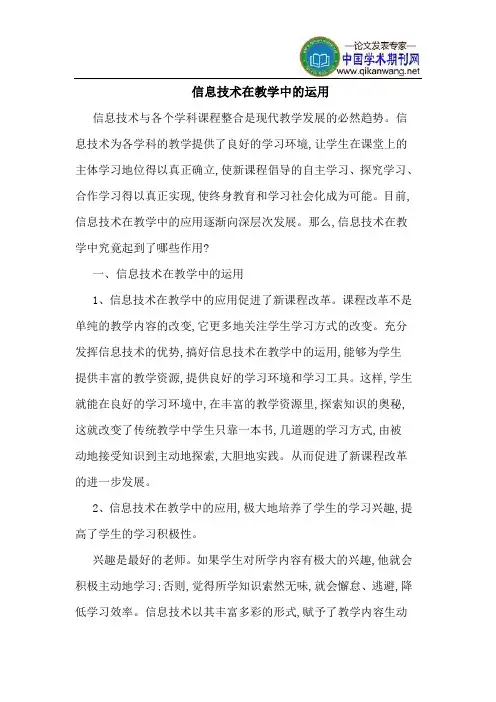 —论文发表专家—
中国学术期刊网
www.qikanwang.net

信息技术在教学中的运用

信息技术与各个学科课程整合是现代教学发展的必然趋势。信息技术为各学科的教学提供了良好的学习环境，让学生在课堂上的主体学习地位得以真正确立，使新课程倡导的自主学习、探究学习、合作学习得以真正实现，使终身教育和学习社会化成为可能。目前，信息技术在教学中的应用逐渐向深层次发展。那么，信息技术在教学中究竟起到了哪些作用？

一、信息技术在教学中的运用

1、信息技术在教学中的应用促进了新课程改革。课程改革不是单纯的教学内容的改变，它更多地关注学生学习方式的改变。充分发挥信息技术的优势，搞好信息技术在教学中的运用，能够为学生提供丰富的教学资源，提供良好的学习环境和学习工具。这样，学生就能在良好的学习环境中，在丰富的教学资源里，探索知识的奥秘，这就改变了传统教学中学生只靠一本书，几道题的学习方式，由被动地接受知识到主动地探索，大胆地实践。从而促进了新课程改革的进一步发展。

2、信息技术在教学中的应用，极大地培养了学生的学习兴趣，提高了学生的学习积极性。

兴趣是最好的老师。如果学生对所学内容有极大的兴趣，他就会积极主动地学习；否则，觉得所学知识索然无味，就会懈怠、逃避，降低学习效率。信息技术以其丰富多彩的形式，赋予了教学内容生动